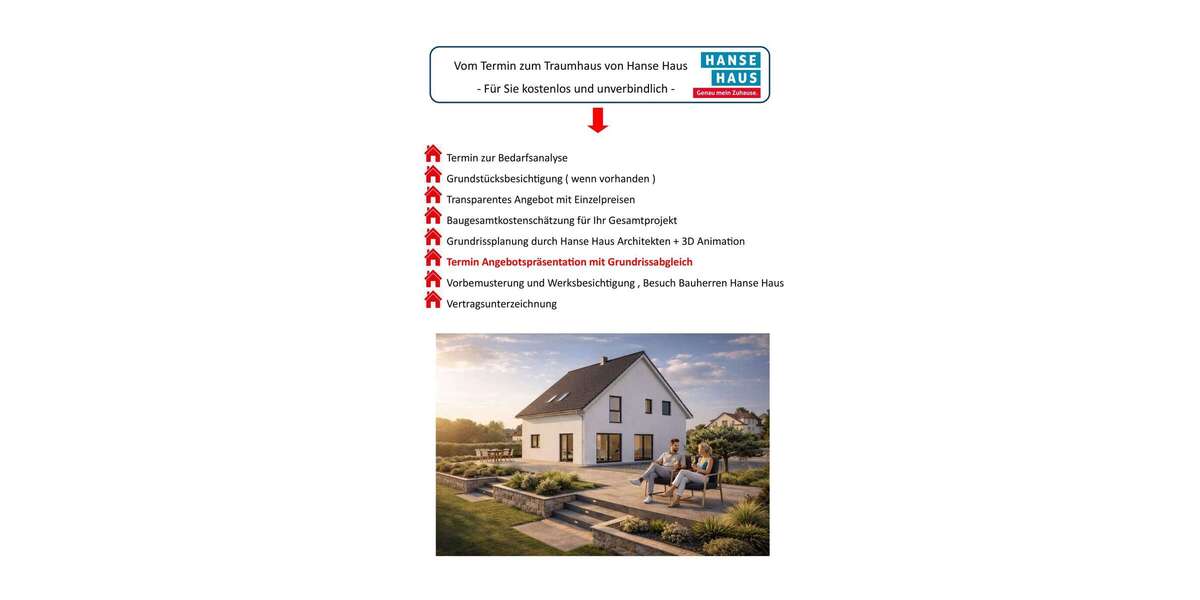 Vom Termin zum Traumhaus von Hanse Haus
- Für Sie kostenlos und unverbindlich -

HANSE HAUS
Genau mein Zuhause.

Termin zur Bedarfsanalyse
Grundstücksbesichtigung ( wenn vorhanden )
Transparentes Angebot mit Einzelpreisen
Baugesamtkostenschätzung für Ihr Gesamtprojekt
Grundrissplanung durch Hanse Haus Architekten + 3D Animation
Termin Angebotspräsentation mit Grundrissabgleich
Vorbemusterung und Werksbesichtigung , Besuch Bauherren Hanse Haus
Vertragsunterzeichnung